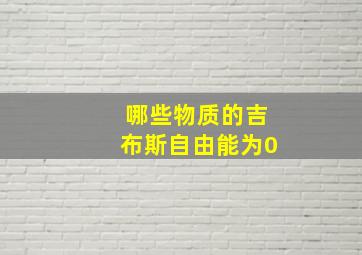 哪些物质的吉布斯自由能为0